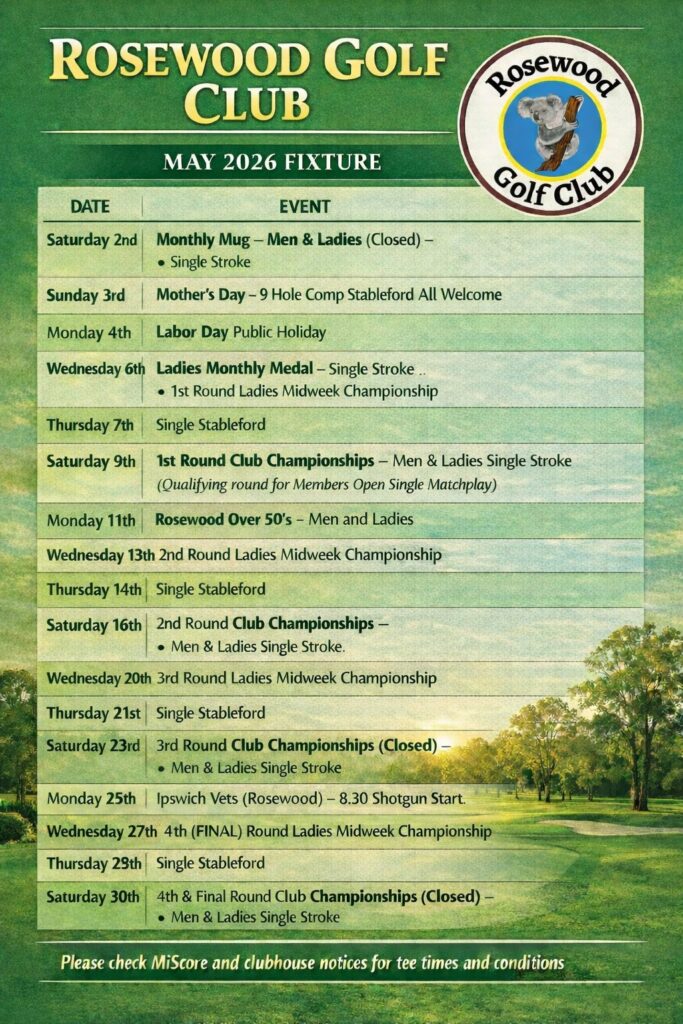 ROSEWOOD GOLF CLUB

Rosewood Golf Club

MAY 2026 FIXTURE

| DATE | EVENT |
|---|---|
| Saturday 2nd | Monthly Mug – Men & Ladies (Closed) – • Single Stroke |
| Sunday 3rd | Mother's Day – 9 Hole Comp Stableford All Welcome |
| Monday 4th | Labor Day Public Holiday |
| Wednesday 6th | Ladies Monthly Medal – Single Stroke .. • 1st Round Ladies Midweek Championship |
| Thursday 7th | Single Stableford |
| Saturday 9th | 1st Round Club Championships – Men & Ladies Single Stroke (Qualifying round for Members Open Single Matchplay) |
| Monday 11th | Rosewood Over 50's – Men and Ladies |
| Wednesday 13th | 2nd Round Ladies Midweek Championship |
| Thursday 14th | Single Stableford |
| Saturday 16th | 2nd Round Club Championships – • Men & Ladies Single Stroke. |
| Wednesday 20th | 3rd Round Ladies Midweek Championship |
| Thursday 21st | Single Stableford |
| Saturday 23rd | 3rd Round Club Championships (Closed) – • Men & Ladies Single Stroke |
| Monday 25th | Ipswich Vets (Rosewood) – 8.30 Shotgun Start. |
| Wednesday 27th | 4th (FINAL) Round Ladies Midweek Championship |
| Thursday 29th | Single Stableford |
| Saturday 30th | 4th & Final Round Club Championships (Closed) – • Men & Ladies Single Stroke |

Please check MiScore and clubhouse notices for tee times and conditions